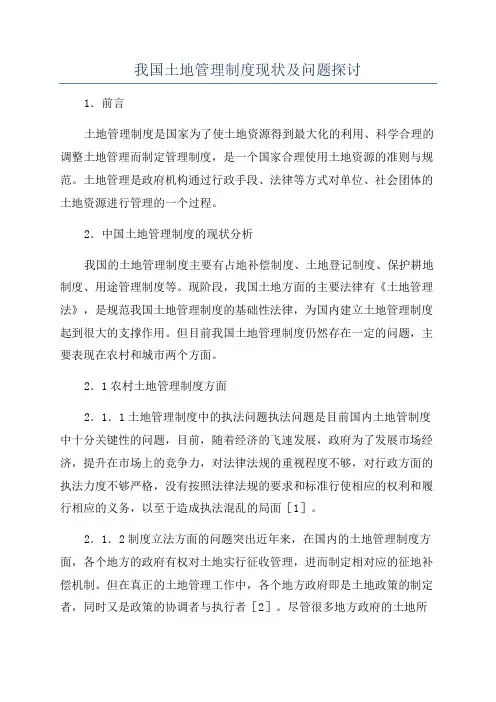 我国土地管理制度现状及问题探讨

1．前言

土地管理制度是国家为了使土地资源得到最大化的利用、科学合理的调整土地管理而制定管理制度，是一个国家合理使用土地资源的准则与规范。土地管理是政府机构通过行政手段、法律等方式对单位、社会团体的土地资源进行管理的一个过程。

2．中国土地管理制度的现状分析

我国的土地管理制度主要有占地补偿制度、土地登记制度、保护耕地制度、用途管理制度等。现阶段，我国土地方面的主要法律有《土地管理法》，是规范我国土地管理制度的基础性法律，为国内建立土地管理制度起到很大的支撑作用。但目前我国土地管理制度仍然存在一定的问题，主要表现在农村和城市两个方面。

2．1农村土地管理制度方面

2．1．1土地管理制度中的执法问题执法问题是目前国内土地管制度中十分关键性的问题，目前，随着经济的飞速发展，政府为了发展市场经济，提升在市场上的竞争力，对法律法规的重视程度不够，对行政方面的执法力度不够严格，没有按照法律法规的要求和标准行使相应的权利和履行相应的义务，以至于造成执法混乱的局面［1］。

2．1．2制度立法方面的问题突出近年来，在国内的土地管理制度方面，各个地方的政府有权对土地实行征收管理，进而制定相对应的征地补偿机制。但在真正的土地管理工作中，各个地方政府即是土地政策的制定者，同时又是政策的协调者与执行者［2］。尽管很多地方政府的土地所